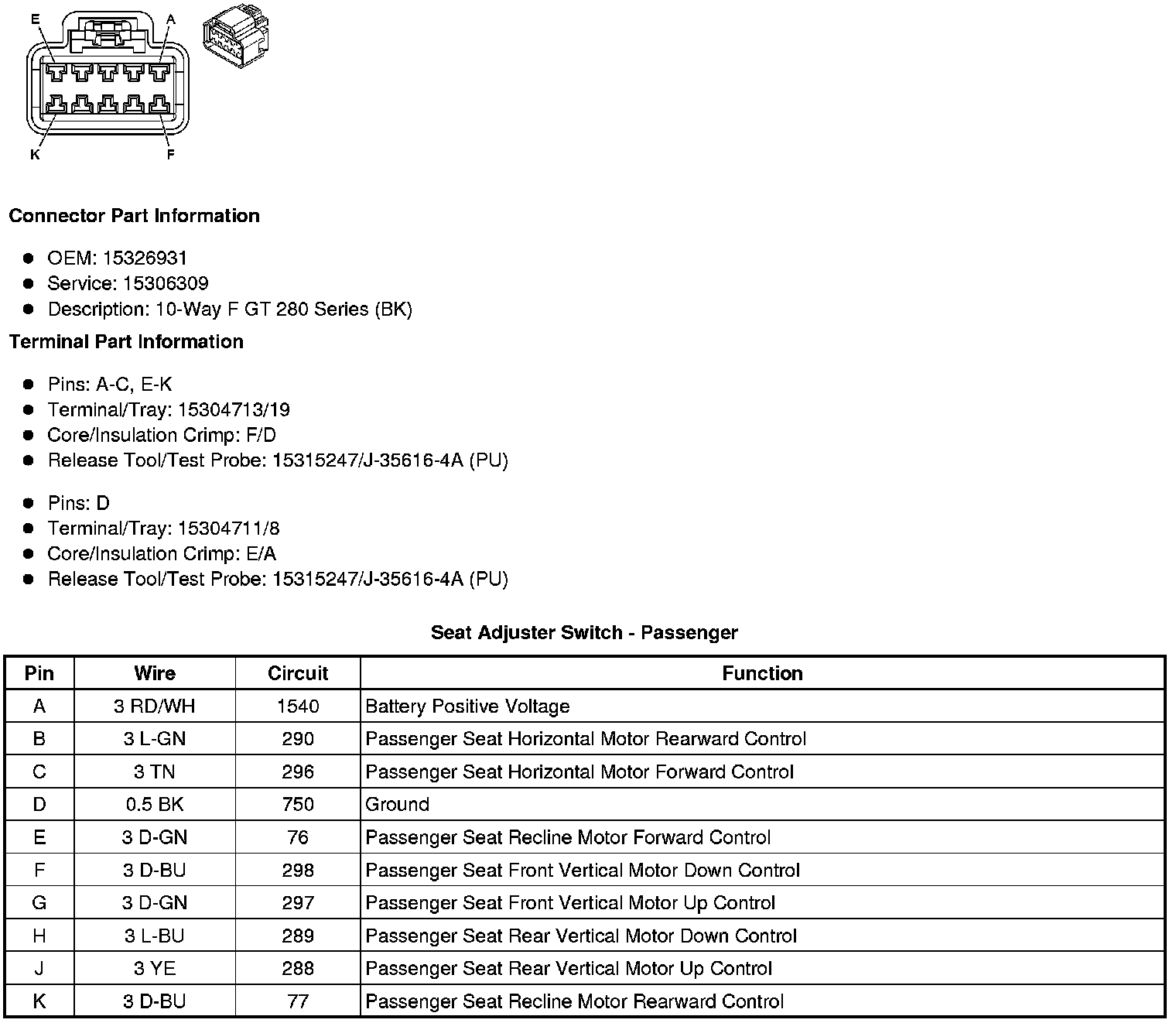 E A

K F

**Connector Part Information**

- OEM: 15326931
- Service: 15306309
- Description: 10-Way F GT 280 Series (BK)

**Terminal Part Information**

- Pins: A-C, E-K
- Terminal/Tray: 15304713/19
- Core/Insulation Crimp: F/D
- Release Tool/Test Probe: 15315247/J-35616-4A (PU)

- Pins: D
- Terminal/Tray: 15304711/8
- Core/Insulation Crimp: E/A
- Release Tool/Test Probe: 15315247/J-35616-4A (PU)

**Seat Adjuster Switch - Passenger**

| Pin | Wire | Circuit | Function |
|---|---|---|---|
| A | 3 RD/WH | 1540 | Battery Positive Voltage |
| B | 3 L-GN | 290 | Passenger Seat Horizontal Motor Rearward Control |
| C | 3 TN | 296 | Passenger Seat Horizontal Motor Forward Control |
| D | 0.5 BK | 750 | Ground |
| E | 3 D-GN | 76 | Passenger Seat Recline Motor Forward Control |
| F | 3 D-BU | 298 | Passenger Seat Front Vertical Motor Down Control |
| G | 3 D-GN | 297 | Passenger Seat Front Vertical Motor Up Control |
| H | 3 L-BU | 289 | Passenger Seat Rear Vertical Motor Down Control |
| J | 3 YE | 288 | Passenger Seat Rear Vertical Motor Up Control |
| K | 3 D-BU | 77 | Passenger Seat Recline Motor Rearward Control |